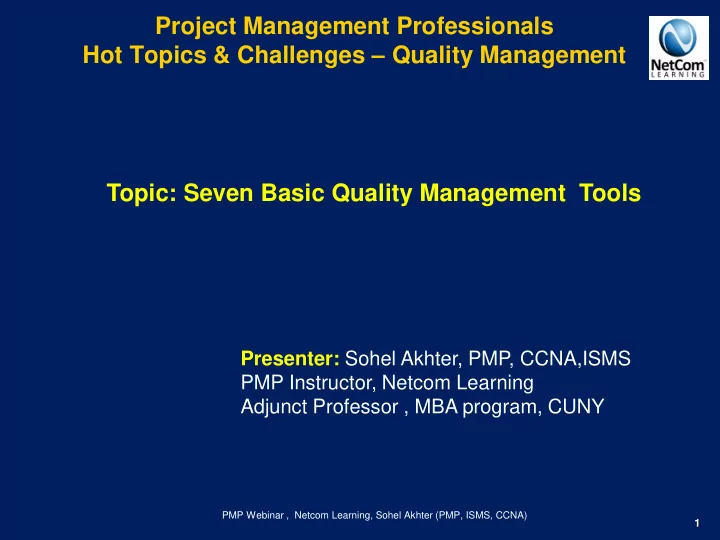 Project Management Professionals
Hot Topics & Challenges – Quality Management

NetCom
LEARNING

Topic: Seven Basic Quality Management Tools

Presenter: Sohel Akhter, PMP, CCNA,ISMS
PMP Instructor, Netcom Learning
Adjunct Professor , MBA program, CUNY

PMP Webinar , Netcom Learning, Sohel Akhter (PMP, ISMS, CCNA)

1